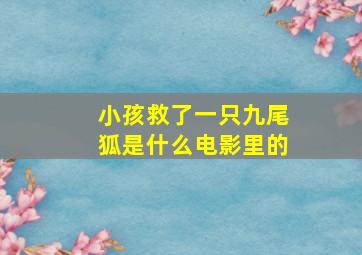 小孩救了一只九尾狐是什么电影里的